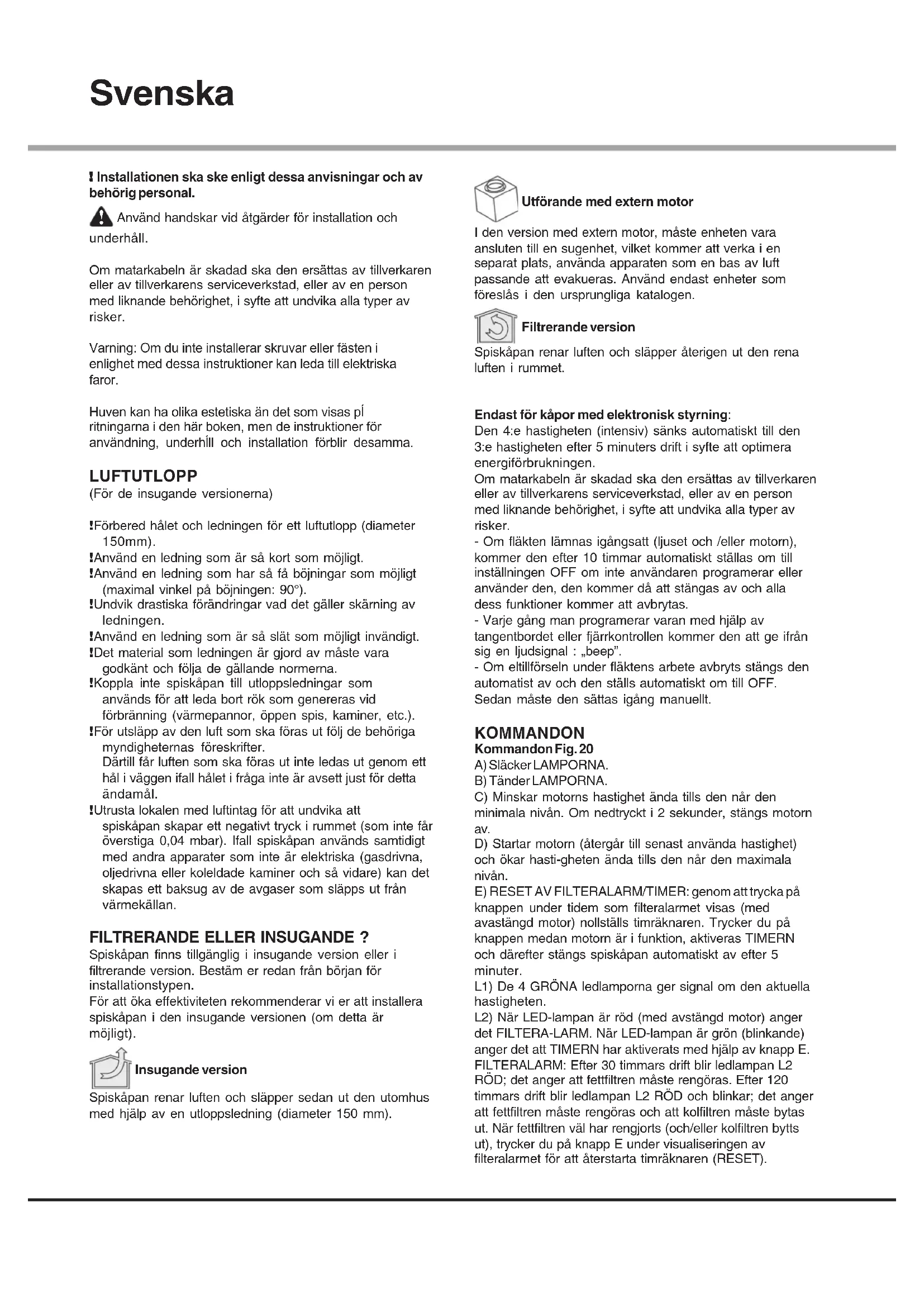 Svenska

! Installationen ska ske enligt dessa anvisningar och av behörig personal.

Använd handskar vid åtgärder för installation och underhåll.

Om matarkabeln är skadad ska den ersättas av tillverkaren eller av tillverkarens serviceverkstad, eller av en person med liknande behörighet, i syfte att undvika alla typer av risker.

Varning: Om du inte installerar skruvar eller fästen i enlighet med dessa instruktioner kan leda till elektriska faror.

Huven kan ha olika estetiska än det som visas pĺ ritningarna i den här boken, men de instruktioner för användning, underhĺll och installation förblir desamma.

LUFTUTLOPP
(För de insugande versionerna)

!Förbered hålet och ledningen för ett luftutlopp (diameter 150mm).
!Använd en ledning som är så kort som möjligt.
!Använd en ledning som har så få böjningar som möjligt (maximal vinkel på böjningen: 90°).
!Undvik drastiska förändringar vad det gäller skärning av ledningen.
!Använd en ledning som är så slät som möjligt invändigt.
!Det material som ledningen är gjord av måste vara godkänt och följa de gällande normerna.
!Koppla inte spiskåpan till utloppsledningar som används för att leda bort rök som genereras vid förbränning (värmepannor, öppen spis, kaminer, etc.).
!För utsläpp av den luft som ska föras ut följ de behöriga myndigheternas föreskrifter.
Därtill får luften som ska föras ut inte ledas ut genom ett hål i väggen ifall hålet i fråga inte är avsett just för detta ändamål.
!Utrusta lokalen med luftintag för att undvika att spiskåpan skapar ett negativt tryck i rummet (som inte får överstiga 0,04 mbar). Ifall spiskåpan används samtidigt med andra apparater som inte är elektriska (gasdrivna, oljedrivna eller koleldade kaminer och så vidare) kan det skapas ett baksug av de avgaser som släpps ut från värmekällan.

FILTRERANDE ELLER INSUGANDE ?
Spiskåpan finns tillgänglig i insugande version eller i filtrerande version. Bestäm er redan från början för installationstypen.
För att öka effektiviteten rekommenderar vi er att installera spiskåpan i den insugande versionen (om detta är möjligt).

Insugande version
Spiskåpan renar luften och släpper sedan ut den utomhus med hjälp av en utloppsledning (diameter 150 mm).

Utförande med extern motor
I den version med extern motor, måste enheten vara ansluten till en sugenhet, vilket kommer att verka i en separat plats, använda apparaten som en bas av luft passande att evakueras. Använd endast enheter som föreslås i den ursprungliga katalogen.

Filtrerande version
Spiskåpan renar luften och släpper återigen ut den rena luften i rummet.

Endast för kåpor med elektronisk styrning:
Den 4:e hastigheten (intensiv) sänks automatiskt till den 3:e hastigheten efter 5 minuters drift i syfte att optimera energiförbrukningen.
Om matarkabeln är skadad ska den ersättas av tillverkaren eller av tillverkarens serviceverkstad, eller av en person med liknande behörighet, i syfte att undvika alla typer av risker.
- Om fläkten lämnas igångsatt (ljuset och /eller motorn), kommer den efter 10 timmar automatiskt ställas om till inställningen OFF om inte användaren programerar eller använder den, den kommer då att stängas av och alla dess funktioner kommer att avbrytas.
- Varje gång man programerar varan med hjälp av tangentbordet eller fjärrkontrollen kommer den att ge ifrån sig en ljudsignal : „beep".
- Om eltillförseln under fläktens arbete avbryts stängs den automatist av och den ställs automatiskt om till OFF. Sedan måste den sättas igång manuellt.

KOMMANDON
Kommandon Fig. 20
A) Släcker LAMPORNA.
B) Tänder LAMPORNA.
C) Minskar motorns hastighet ända tills den når den minimala nivån. Om nedtryckt i 2 sekunder, stängs motorn av.
D) Startar motorn (återgår till senast använda hastighet) och ökar hasti-gheten ända tills den når den maximala nivån.
E) RESET AV FILTERALARM/TIMER: genom att trycka på knappen under tidem som filteralarmet visas (med avastängd motor) nollställs timräknaren. Trycker du på knappen medan motorn är i funktion, aktiveras TIMERN och därefter stängs spiskåpan automatiskt av efter 5 minuter.
L1) De 4 GRÖNA ledlamporna ger signal om den aktuella hastigheten.
L2) När LED-lampan är röd (med avstängd motor) anger det FILTERA-LARM. När LED-lampan är grön (blinkande) anger det att TIMERN har aktiverats med hjälp av knapp E.
FILTERALARM: Efter 30 timmars drift blir ledlampan L2 RÖD; det anger att fettfiltren måste rengöras. Efter 120 timmars drift blir ledlampan L2 RÖD och blinkar; det anger att fettfiltren måste rengöras och att kolfiltren måste bytas ut. När fettfiltren väl har rengjorts (och/eller kolfiltren bytts ut), trycker du på knapp E under visualiseringen av filteralarmet för att återstarta timräknaren (RESET).